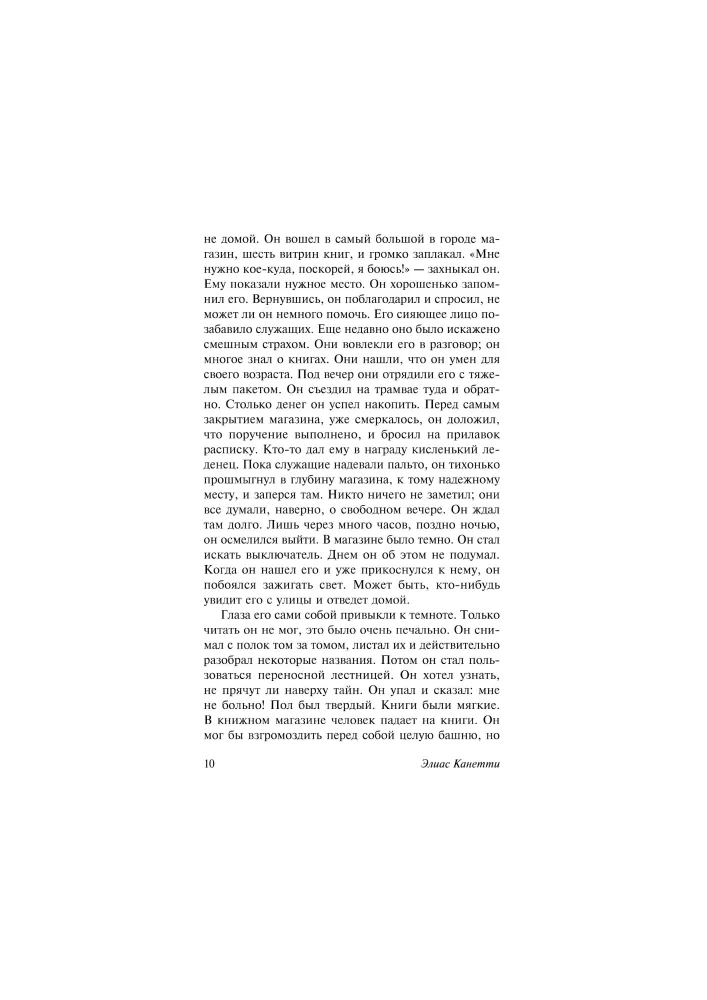 не домой. Он вошел в самый большой в городе магазин, шесть витрин книг, и громко заплакал. «Мне нужно кое-куда, поскорей, я боюсь!» — захныкал он. Ему показали нужное место. Он хорошенько запомнил его. Вернувшись, он поблагодарил и спросил, не может ли он немного помочь. Его сияющее лицо позабавило служащих. Еще недавно оно было искажено смешным страхом. Они вовлекли его в разговор; он многое знал о книгах. Они нашли, что он умен для своего возраста. Под вечер они отрядили его с тяжелым пакетом. Он съездил на трамвае туда и обратно. Столько денег он успел накопить. Перед самым закрытием магазина, уже смеркалось, он доложил, что поручение выполнено, и бросил на прилавок расписку. Кто-то дал ему в награду кисленький леденец. Пока служащие надевали пальто, он тихонько прошмыгнул в глубину магазина, к тому надежному месту, и заперся там. Никто ничего не заметил; они все думали, наверно, о свободном вечере. Он ждал там долго. Лишь через много часов, поздно ночью, он осмелился выйти. В магазине было темно. Он стал искать выключатель. Днем он об этом не подумал. Когда он нашел его и уже прикоснулся к нему, он побоялся зажигать свет. Может быть, кто-нибудь увидит его с улицы и отведет домой.

Глаза его сами собой привыкли к темноте. Только читать он не мог, это было очень печально. Он снимал с полок том за томом, листал их и действительно разобрал некоторые названия. Потом он стал пользоваться переносной лестницей. Он хотел узнать, не прячут ли наверху тайн. Он упал и сказал: мне не больно! Пол был твердый. Книги были мягкие. В книжном магазине человек падает на книги. Он мог бы взгромоздить перед собой целую башню, но

10 Элиас Канетти